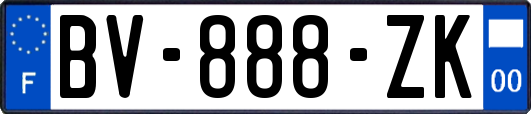 F
BV-888-ZK
00